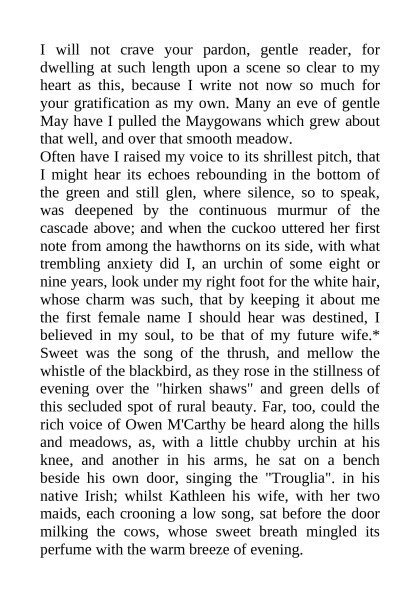 I will not crave your pardon, gentle reader, for dwelling at such length upon a scene so clear to my heart as this, because I write not now so much for your gratification as my own. Many an eve of gentle May have I pulled the Maygowans which grew about that well, and over that smooth meadow.
Often have I raised my voice to its shrillest pitch, that I might hear its echoes rebounding in the bottom of the green and still glen, where silence, so to speak, was deepened by the continuous murmur of the cascade above; and when the cuckoo uttered her first note from among the hawthorns on its side, with what trembling anxiety did I, an urchin of some eight or nine years, look under my right foot for the white hair, whose charm was such, that by keeping it about me the first female name I should hear was destined, I believed in my soul, to be that of my future wife.* Sweet was the song of the thrush, and mellow the whistle of the blackbird, as they rose in the stillness of evening over the "hirken shaws" and green dells of this secluded spot of rural beauty. Far, too, could the rich voice of Owen M'Carthy be heard along the hills and meadows, as, with a little chubby urchin at his knee, and another in his arms, he sat on a bench beside his own door, singing the "Trouglia". in his native Irish; whilst Kathleen his wife, with her two maids, each crooning a low song, sat before the door milking the cows, whose sweet breath mingled its perfume with the warm breeze of evening.